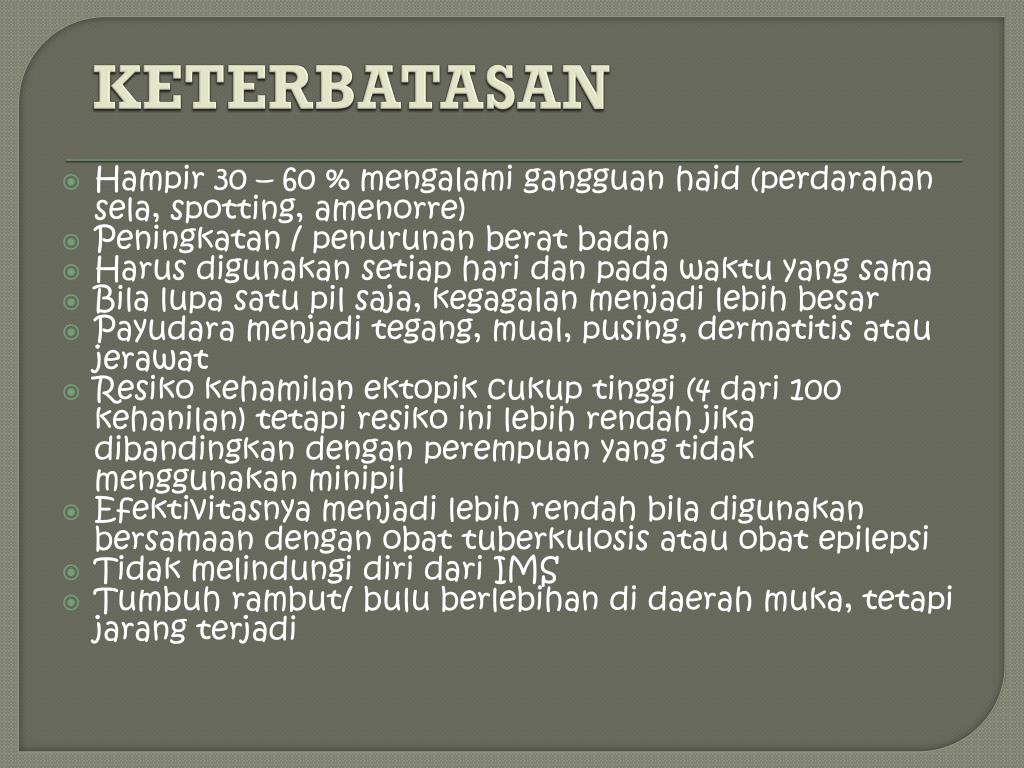 KETERBATASAN

Hampir 30 – 60 % mengalami gangguan haid (perdarahan sela, spotting, amenorre)
Peningkatan / penurunan berat badan
Harus digunakan setiap hari dan pada waktu yang sama
Bila lupa satu pil saja, kegagalan menjadi lebih besar
Payudara menjadi tegang, mual, pusing, dermatitis atau jerawat
Resiko kehamilan ektopik cukup tinggi (4 dari 100 kehanilan) tetapi resiko ini lebih rendah jika dibandingkan dengan perempuan yang tidak menggunakan minipil
Efektivitasnya menjadi lebih rendah bila digunakan bersamaan dengan obat tuberkulosis atau obat epilepsi
Tidak melindungi diri dari IMS
Tumbuh rambut/ bulu berlebihan di daerah muka, tetapi jarang terjadi